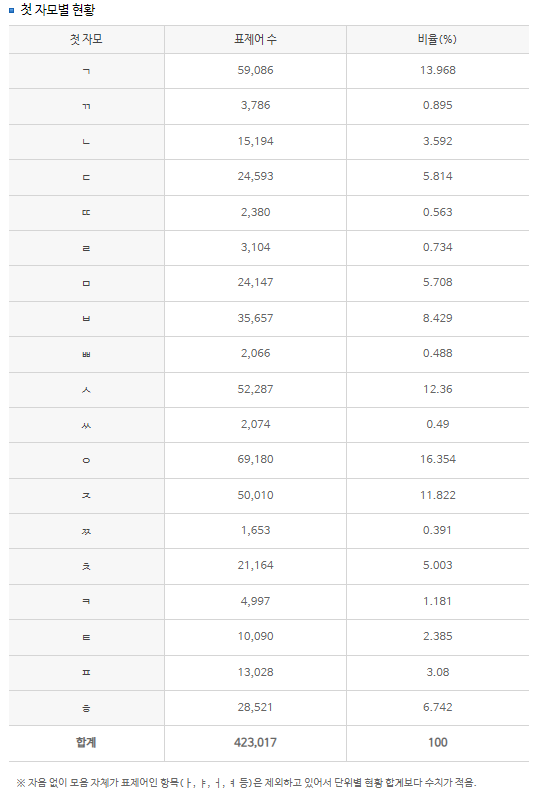 첫 자모별 현황

| 첫 자모 | 표제어 수 | 비율(%) |
|---|---|---|
| ㄱ | 59,086 | 13.968 |
| ㄲ | 3,786 | 0.895 |
| ㄴ | 15,194 | 3.592 |
| ㄷ | 24,593 | 5.814 |
| ㄸ | 2,380 | 0.563 |
| ㄹ | 3,104 | 0.734 |
| ㅁ | 24,147 | 5.708 |
| ㅂ | 35,657 | 8.429 |
| ㅃ | 2,066 | 0.488 |
| ㅅ | 52,287 | 12.36 |
| ㅆ | 2,074 | 0.49 |
| ㅇ | 69,180 | 16.354 |
| ㅈ | 50,010 | 11.822 |
| ㅉ | 1,653 | 0.391 |
| ㅊ | 21,164 | 5.003 |
| ㅋ | 4,997 | 1.181 |
| ㅌ | 10,090 | 2.385 |
| ㅍ | 13,028 | 3.08 |
| ㅎ | 28,521 | 6.742 |
| 합계 | 423,017 | 100 |

※ 자음 없이 모음 자체가 표제어인 항목(ㅏ, ㅑ, ㅓ, ㅕ 등)은 제외하고 있어서 단위별 현황 합계보다 수치가 적음.